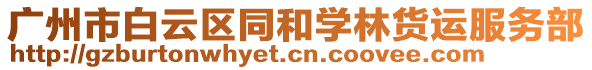 广州市白云区同和学林货运服务部
http://gzburtonwhyet.cn.coovee.com